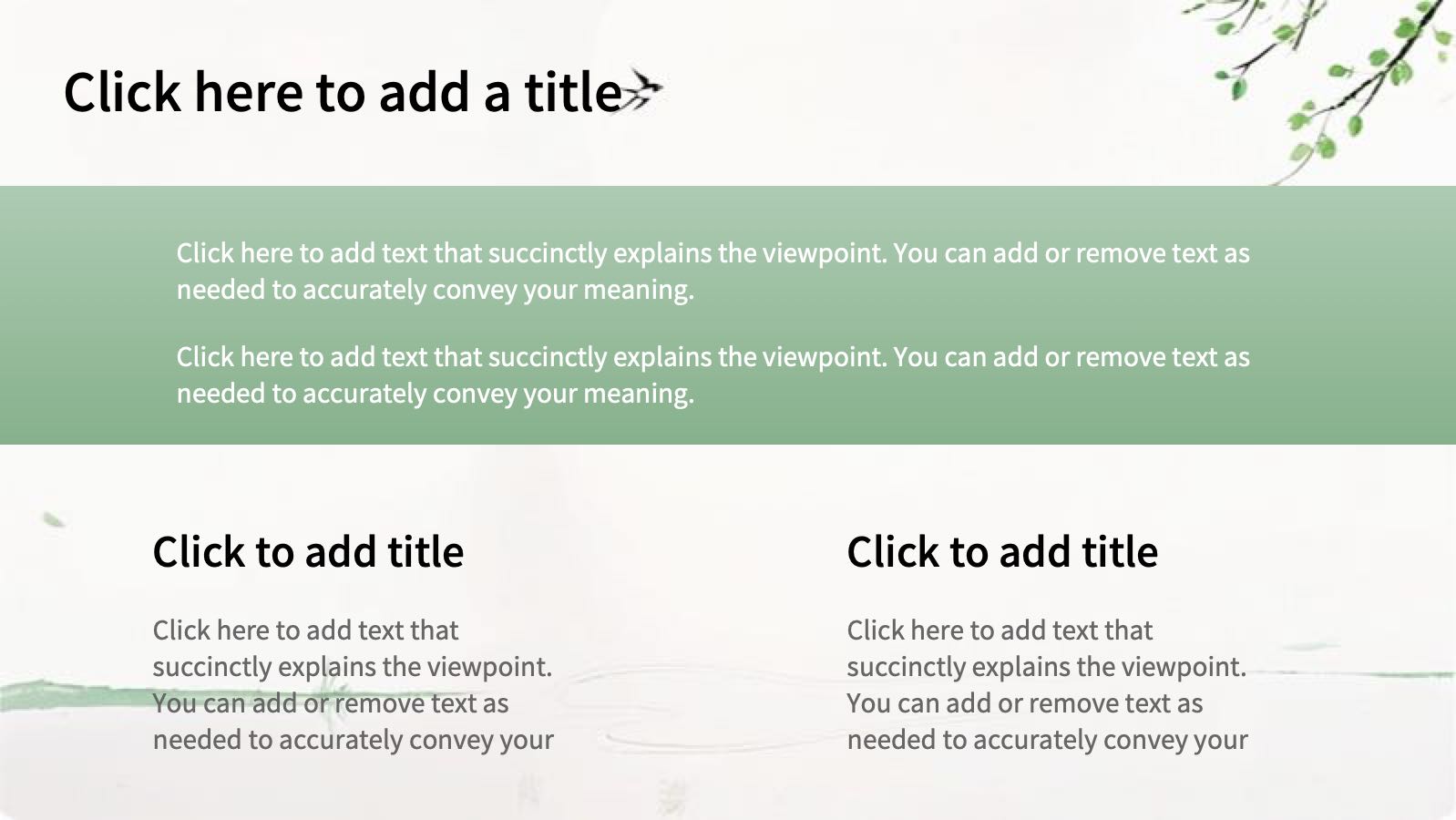 Click here to add a title

Click here to add text that succinctly explains the viewpoint. You can add or remove text as needed to accurately convey your meaning.

Click here to add text that succinctly explains the viewpoint. You can add or remove text as needed to accurately convey your meaning.

Click to add title

Click here to add text that succinctly explains the viewpoint. You can add or remove text as needed to accurately convey your

Click to add title

Click here to add text that succinctly explains the viewpoint. You can add or remove text as needed to accurately convey your